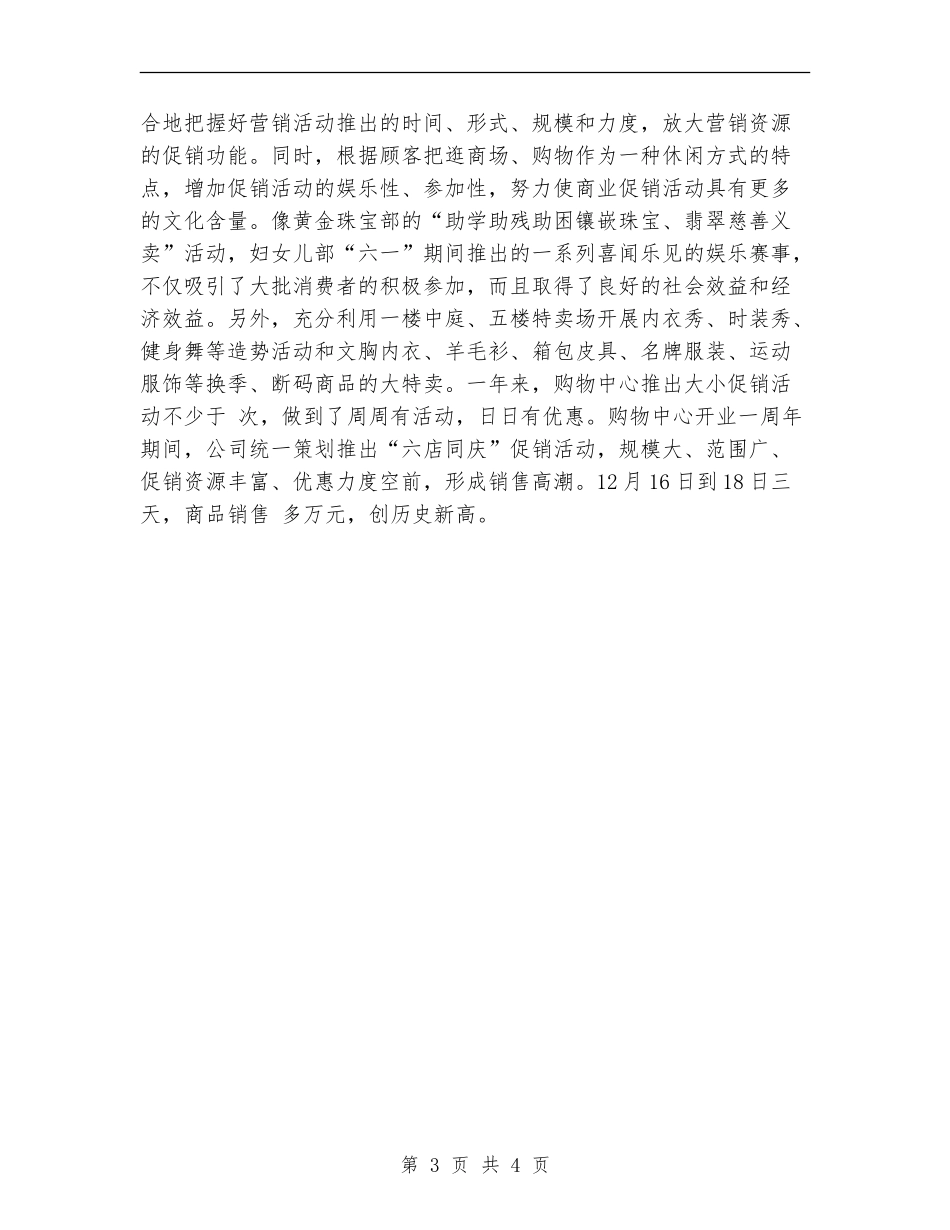 合地把握好营销活动推出的时间、形式、规模和力度，放大营销资源的促销功能。同时，根据顾客把逛商场、购物作为一种休闲方式的特点，增加促销活动的娱乐性、参加性，努力使商业促销活动具有更多的文化含量。像黄金珠宝部的“助学助残助困镶嵌珠宝、翡翠慈善义卖”活动，妇女儿部“六一”期间推出的一系列喜闻乐见的娱乐赛事，不仅吸引了大批消费者的积极参加，而且取得了良好的社会效益和经济效益。另外，充分利用一楼中庭、五楼特卖场开展内衣秀、时装秀、健身舞等造势活动和文胸内衣、羊毛衫、箱包皮具、名牌服装、运动服饰等换季、断码商品的大特卖。一年来，购物中心推出大小促销活动不少于 次，做到了周周有活动，日日有优惠。购物中心开业一周年期间，公司统一策划推出“六店同庆”促销活动，规模大、范围广、促销资源丰富、优惠力度空前，形成销售高潮。12 月 16 日到 18 日三天，商品销售 多万元，创历史新高。

第 3 页 共 4 页